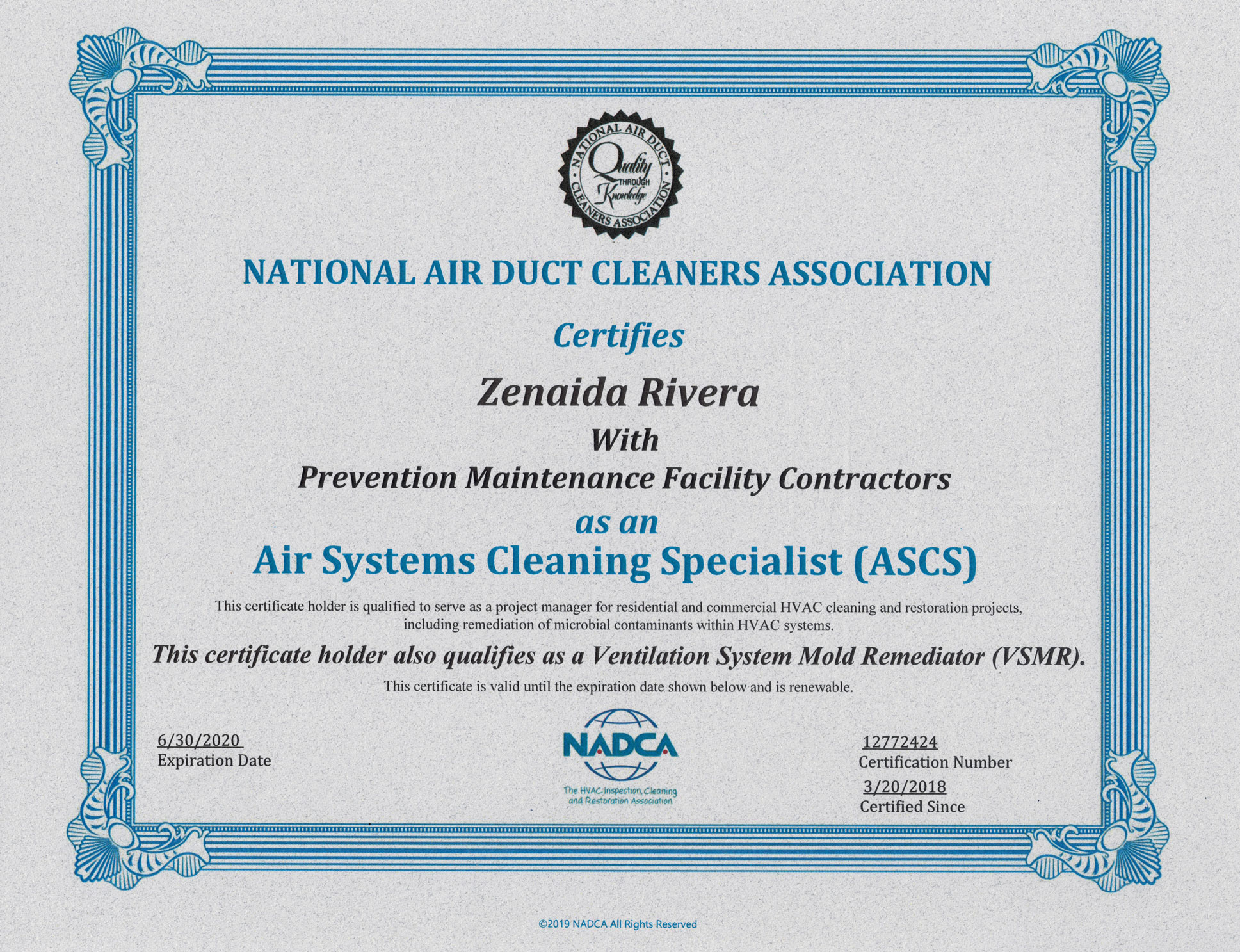 NATIONAL AIR DUCT CLEANERS ASSOCIATION
Quality THROUGH Knowledge

NATIONAL AIR DUCT CLEANERS ASSOCIATION

Certifies

Zenaida Rivera

With

Prevention Maintenance Facility Contractors

as an

Air Systems Cleaning Specialist (ASCS)

This certificate holder is qualified to serve as a project manager for residential and commercial HVAC cleaning and restoration projects, including remediation of microbial contaminants within HVAC systems.

This certificate holder also qualifies as a Ventilation System Mold Remediator (VSMR).

This certificate is valid until the expiration date shown below and is renewable.

6/30/2020
Expiration Date

NADCA
The HVAC Inspection, Cleaning and Restoration Association

12772424
Certification Number

3/20/2018
Certified Since

©2019 NADCA All Rights Reserved